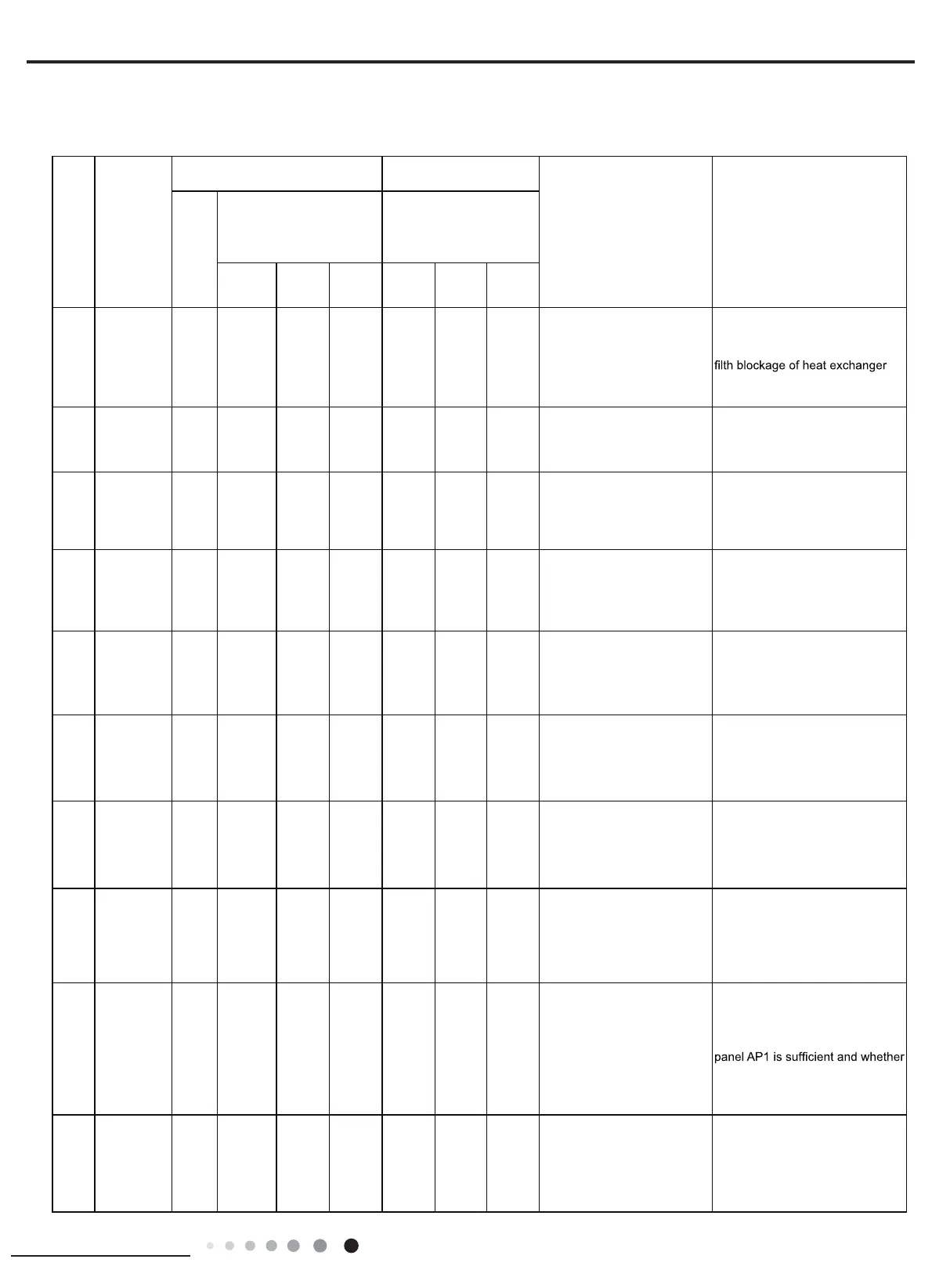 filth blockage of heat exchanger

panel AP1 is sufficient and whether